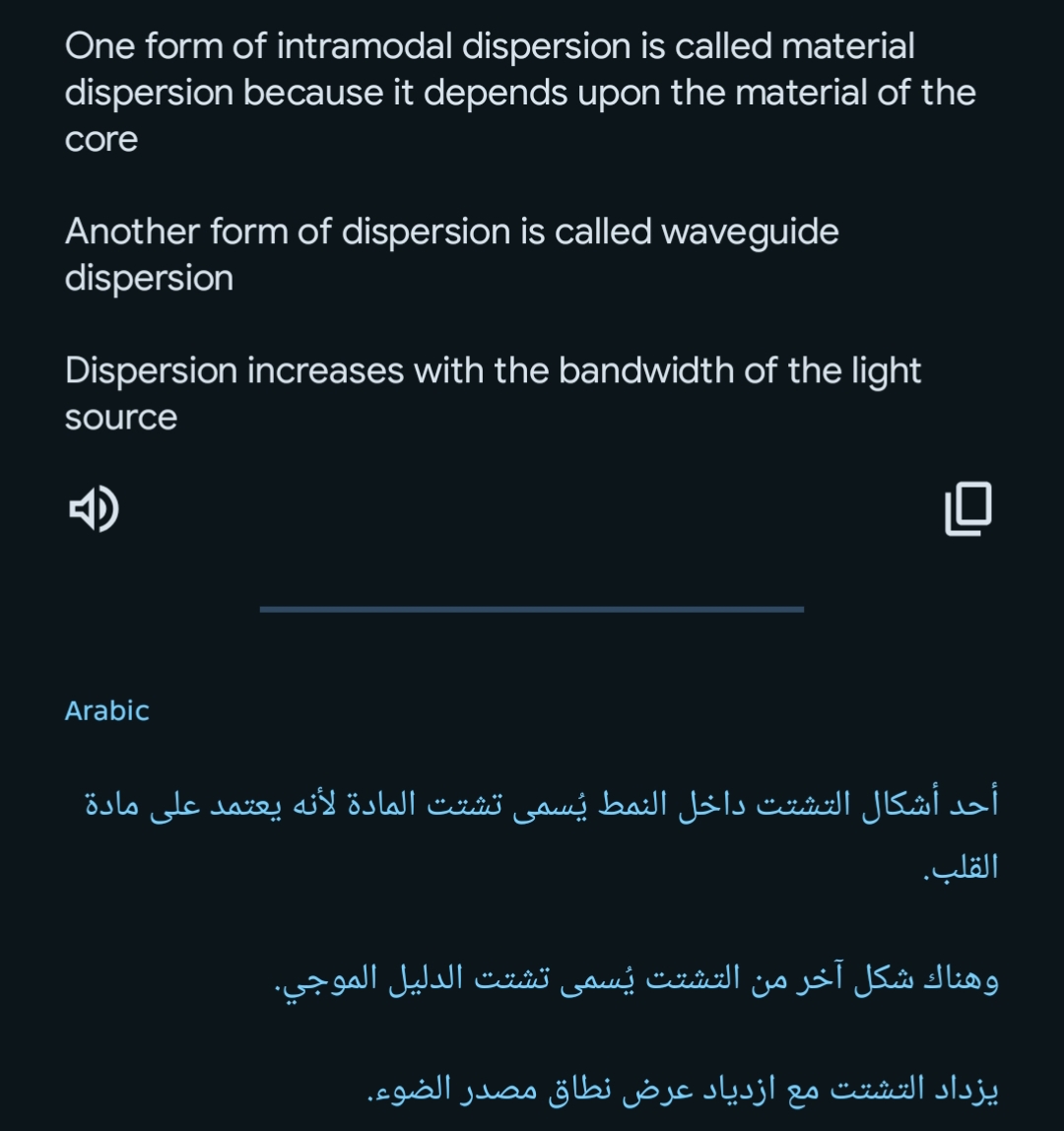 One form of intramodal dispersion is called material dispersion because it depends upon the material of the core

Another form of dispersion is called waveguide dispersion

Dispersion increases with the bandwidth of the light source

Arabic

أحد أشكال التشتت داخل النمط يُسمى تشتت المادة لأنه يعتمد على مادة القلب.

وهناك شكل آخر من التشتت يُسمى تشتت الدليل الموجي.

يزداد التشتت مع ازدياد عرض نطاق مصدر الضوء.